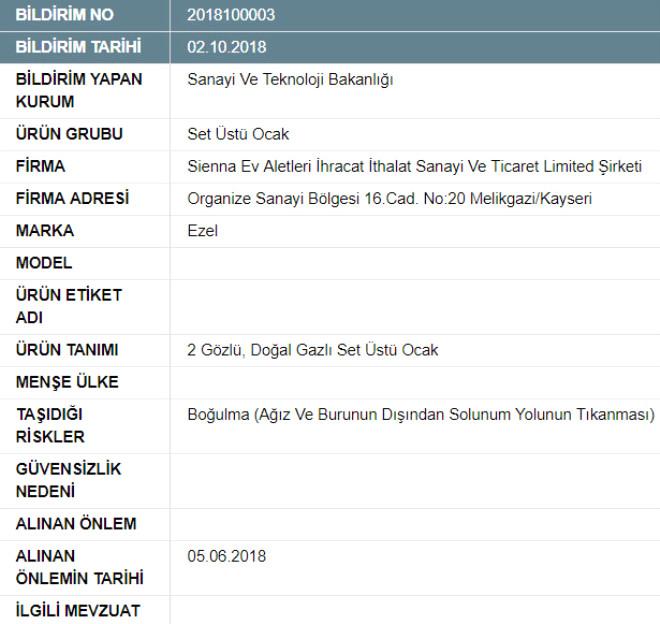 | BİLDİRİM NO | 2018100003 |
|---|---|
| BİLDİRİM TARİHİ | 02.10.2018 |
| BİLDİRİM YAPAN KURUM | Sanayi Ve Teknoloji Bakanlığı |
| ÜRÜN GRUBU | Set Üstü Ocak |
| FİRMA | Sienna Ev Aletleri İhracat İthalat Sanayi Ve Ticaret Limited Şirketi |
| FİRMA ADRESİ | Organize Sanayi Bölgesi 16.Cad. No:20 Melikgazi/Kayseri |
| MARKA | Ezel |
| MODEL | |
| ÜRÜN ETİKET ADI | |
| ÜRÜN TANIMI | 2 Gözlü, Doğal Gazlı Set Üstü Ocak |
| MENŞE ÜLKE | |
| TAŞIDIĞI RİSKLER | Boğulma (Ağız Ve Burunun Dışından Solunum Yolunun Tıkanması) |
| GÜVENSİZLİK NEDENİ | |
| ALINAN ÖNLEM | |
| ALINAN ÖNLEMİN TARİHİ | 05.06.2018 |
| İLGİLİ MEVZUAT | |